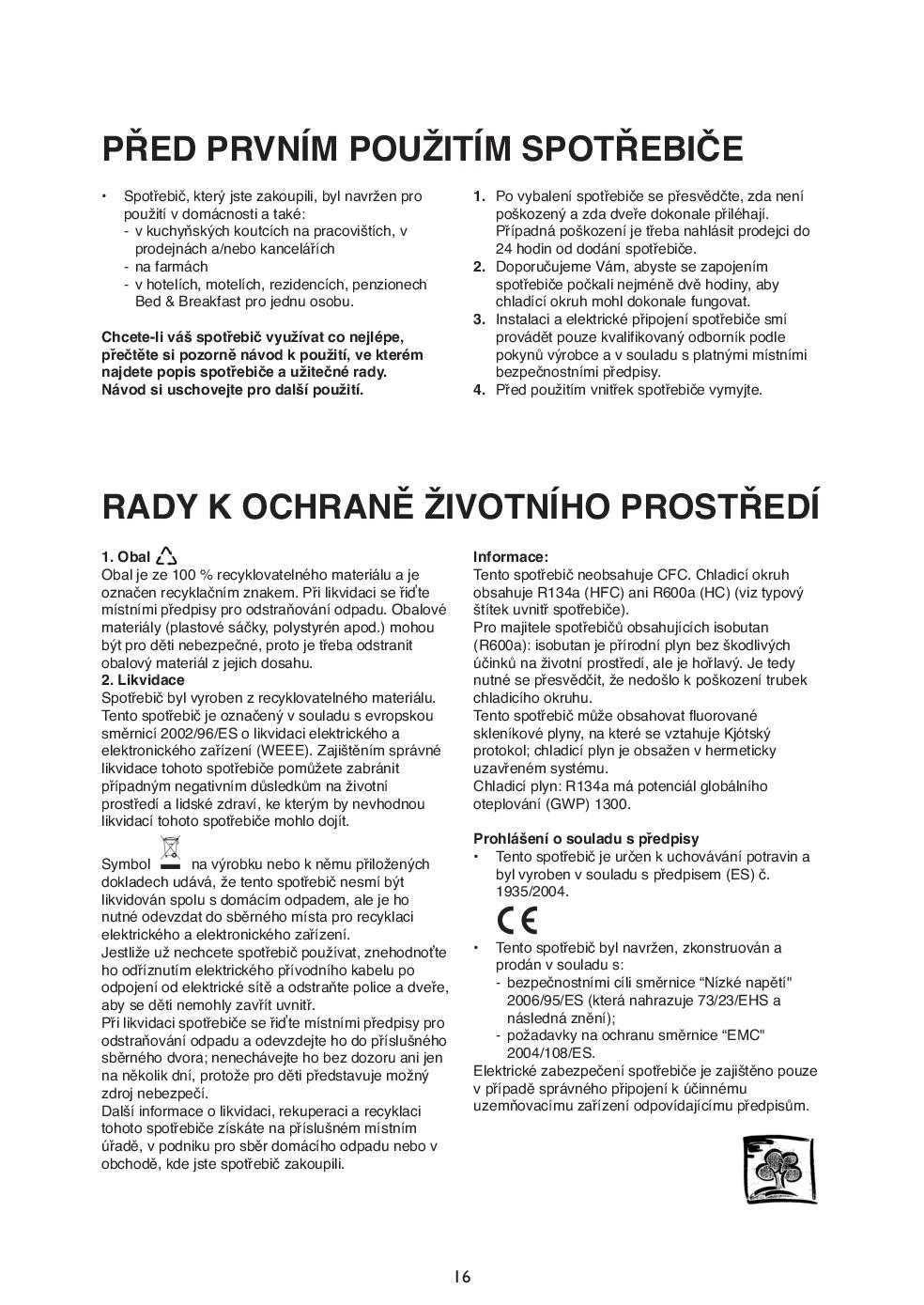 PŘED PRVNÍM POUŽITÍM SPOTŘEBIČE

• Spotřebič, který jste zakoupili, byl navržen pro použití v domácnosti a také:
- v kuchyňských koutcích na pracovištích, v prodejnách a/nebo kancelářích
- na farmách
- v hotelích, motelích, rezidencích, penzionech Bed & Breakfast pro jednu osobu.

Chcete-li váš spotřebič využívat co nejlépe, přečtěte si pozorně návod k použití, ve kterém najdete popis spotřebiče a užitečné rady. Návod si uschovejte pro další použití.

1. Po vybalení spotřebiče se přesvědčte, zda není poškozený a zda dveře dokonale přiléhají. Případná poškození je třeba nahlásit prodejci do 24 hodin od dodání spotřebiče.
2. Doporučujeme Vám, abyste se zapojením spotřebiče počkali nejméně dvě hodiny, aby chladící okruh mohl dokonale fungovat.
3. Instalaci a elektrické připojení spotřebiče smí provádět pouze kvalifikovaný odborník podle pokynů výrobce a v souladu s platnými místními bezpečnostními předpisy.
4. Před použitím vnitřek spotřebiče vymyjte.

RADY K OCHRANĚ ŽIVOTNÍHO PROSTŘEDÍ

1. Obal
Obal je ze 100 % recyklovatelného materiálu a je označen recyklačním znakem. Při likvidaci se řiďte místními předpisy pro odstraňování odpadu. Obalové materiály (plastové sáčky, polystyrén apod.) mohou být pro děti nebezpečné, proto je třeba odstranit obalový materiál z jejich dosahu.
2. Likvidace
Spotřebič byl vyroben z recyklovatelného materiálu. Tento spotřebič je označený v souladu s evropskou směrnicí 2002/96/ES o likvidaci elektrického a elektronického zařízení (WEEE). Zajištěním správné likvidace tohoto spotřebiče pomůžete zabránit případným negativním důsledkům na životní prostředí a lidské zdraví, ke kterým by nevhodnou likvidací tohoto spotřebiče mohlo dojít.
Symbol na výrobku nebo k němu přiložených dokladech udává, že tento spotřebič nesmí být likvidován spolu s domácím odpadem, ale je ho nutné odevzdat do sběrného místa pro recyklaci elektrického a elektronického zařízení.
Jestliže už nechcete spotřebič používat, znehodnoťte ho odříznutím elektrického přívodního kabelu po odpojení od elektrické sítě a odstraňte police a dveře, aby se děti nemohly zavřít uvnitř.
Při likvidaci spotřebiče se řiďte místními předpisy pro odstraňování odpadu a odevzdejte ho do příslušného sběrného dvora; nenechávejte ho bez dozoru ani jen na několik dní, protože pro děti představuje možný zdroj nebezpečí.
Další informace o likvidaci, rekuperaci a recyklaci tohoto spotřebiče získáte na příslušném místním úřadě, v podniku pro sběr domácího odpadu nebo v obchodě, kde jste spotřebič zakoupili.

Informace:
Tento spotřebič neobsahuje CFC. Chladicí okruh obsahuje R134a (HFC) ani R600a (HC) (viz typový štítek uvnitř spotřebiče).
Pro majitele spotřebičů obsahujících isobutan (R600a): isobutan je přírodní plyn bez škodlivých účinků na životní prostředí, ale je hořlavý. Je tedy nutné se přesvědčit, že nedošlo k poškození trubek chladicího okruhu.
Tento spotřebič může obsahovat fluorované skleníkové plyny, na které se vztahuje Kjótský protokol; chladicí plyn je obsažen v hermeticky uzavřeném systému.
Chladicí plyn: R134a má potenciál globálního oteplování (GWP) 1300.

Prohlášení o souladu s předpisy
• Tento spotřebič je určen k uchovávání potravin a byl vyroben v souladu s předpisem (ES) č. 1935/2004.
CE
• Tento spotřebič byl navržen, zkonstruován a prodán v souladu s:
- bezpečnostními cíli směrnice “Nízké napětí" 2006/95/ES (která nahrazuje 73/23/EHS a následná znění);
- požadavky na ochranu směrnice “EMC" 2004/108/ES.
Elektrické zabezpečení spotřebiče je zajištěno pouze v případě správného připojení k účinnému uzemňovacímu zařízení odpovídajícímu předpisům.

16